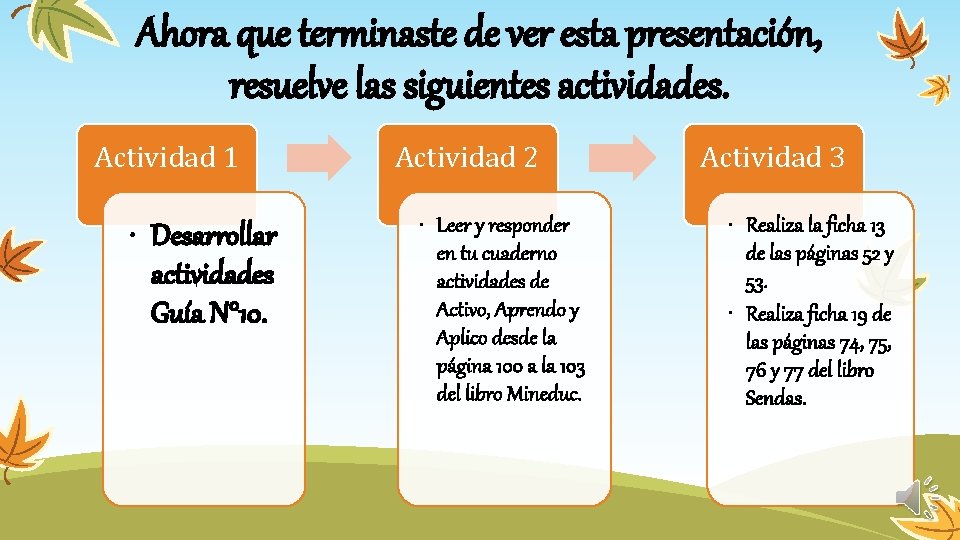 Ahora que terminaste de ver esta presentación, resuelve las siguientes actividades.

Actividad 1

• Desarrollar actividades Guía N°10.

Actividad 2

• Leer y responder en tu cuaderno actividades de Activo, Aprendo y Aplico desde la página 100 a la 103 del libro Mineduc.

Actividad 3

• Realiza la ficha 13 de las páginas 52 y 53.
• Realiza ficha 19 de las páginas 74, 75, 76 y 77 del libro Sendas.